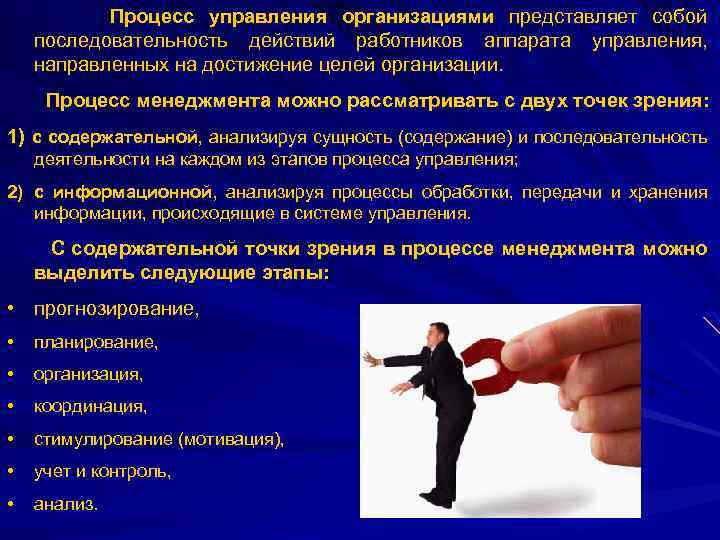 Процесс управления организациями представляет собой последовательность действий работников аппарата управления, направленных на достижение целей организации.

Процесс менеджмента можно рассматривать с двух точек зрения:

1) с содержательной, анализируя сущность (содержание) и последовательность деятельности на каждом из этапов процесса управления;

2) с информационной, анализируя процессы обработки, передачи и хранения информации, происходящие в системе управления.

С содержательной точки зрения в процессе менеджмента можно выделить следующие этапы:

• прогнозирование,
• планирование,
• организация,
• координация,
• стимулирование (мотивация),
• учет и контроль,
• анализ.